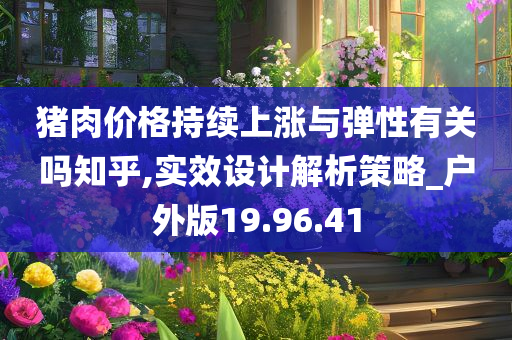 猪肉价格持续上涨与弹性有关吗知乎,实效设计解析策略_户外版19.96.41